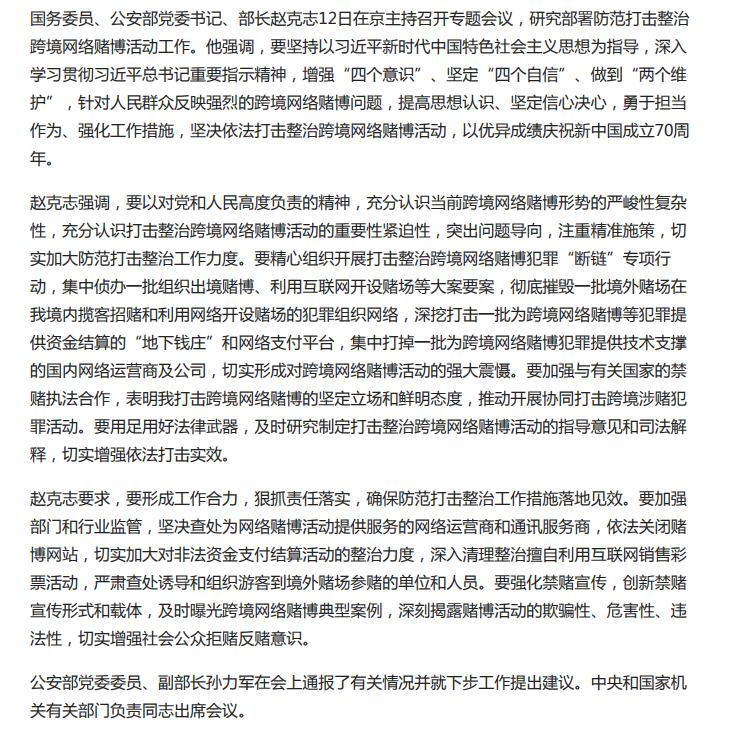 国务委员、公安部党委书记、部长赵克志12日在京主持召开专题会议，研究部署防范打击整治跨境网络赌博活动工作。他强调，要坚持以习近平新时代中国特色社会主义思想为指导，深入学习贯彻习近平总书记重要指示精神，增强“四个意识”、坚定“四个自信”、做到“两个维护”，针对人民群众反映强烈的跨境网络赌博问题，提高思想认识、坚定信心决心，勇于担当作为、强化工作措施，坚决依法打击整治跨境网络赌博活动，以优异成绩庆祝新中国成立70周年。

赵克志强调，要以对党和人民高度负责的精神，充分认识当前跨境网络赌博形势的严峻性复杂性，充分认识打击整治跨境网络赌博活动的重要性紧迫性，突出问题导向，注重精准施策，切实加大防范打击整治工作力度。要精心组织开展打击整治跨境网络赌博犯罪“断链”专项行动，集中侦办一批组织出境赌博、利用互联网开设赌场等大案要案，彻底摧毁一批境外赌场在我境内揽客招赌和利用网络开设赌场的犯罪组织网络，深挖打击一批为跨境网络赌博等犯罪提供资金结算的“地下钱庄”和网络支付平台，集中打掉一批为跨境网络赌博犯罪提供技术支撑的国内网络运营商及公司，切实形成对跨境网络赌博活动的强大震慑。要加强与有关国家的禁赌执法合作，表明我打击跨境网络赌博的坚定立场和鲜明态度，推动开展协同打击跨境涉赌犯罪活动。要用足用好法律武器，及时研究制定打击整治跨境网络赌博活动的指导意见和司法解释，切实增强依法打击实效。

赵克志要求，要形成工作合力，狠抓责任落实，确保防范打击整治工作措施落地见效。要加强部门和行业监管，坚决查处为网络赌博活动提供服务的网络运营商和通讯服务商，依法关闭赌博网站，切实加大对非法资金支付结算活动的整治力度，深入清理整治擅自利用互联网销售彩票活动，严肃查处诱导和组织游客到境外赌场参赌的单位和人员。要强化禁赌宣传，创新禁赌宣传形式和载体，及时曝光跨境网络赌博典型案例，深刻揭露赌博活动的欺骗性、危害性、违法性，切实增强社会公众拒赌反赌意识。

公安部党委委员、副部长孙力军在会上通报了有关情况并就下步工作提出建议。中央和国家机关有关部门负责同志出席会议。